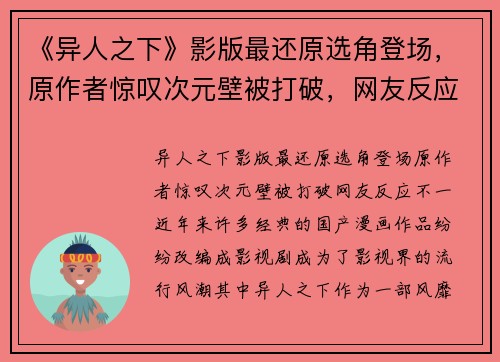 《异人之下》影版最还原选角登场，原作者惊叹次元壁被打破，网友反应

异人之下影版最还原选角登场原作者惊叹次元壁被打破网友反应不一近年来许多经典的国产漫画作品纷纷改编成影视剧成为了影视界的流行风潮其中异人之下作为一部风靡